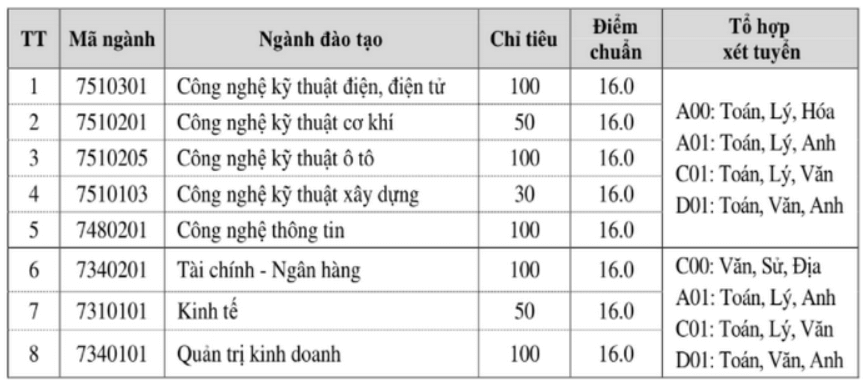 | TT | Mã ngành | Ngành đào tạo | Chỉ tiêu | Điểm chuẩn | Tổ hợp xét tuyển |
|---|---|---|---|---|---|
| 1 | 7510301 | Công nghệ kỹ thuật điện, điện tử | 100 | 16.0 | A00: Toán, Lý, Hóa A01: Toán, Lý, Anh C01: Toán, Lý, Văn D01: Toán, Văn, Anh |
| 2 | 7510201 | Công nghệ kỹ thuật cơ khí | 50 | 16.0 | |
| 3 | 7510205 | Công nghệ kỹ thuật ô tô | 100 | 16.0 | |
| 4 | 7510103 | Công nghệ kỹ thuật xây dựng | 30 | 16.0 | |
| 5 | 7480201 | Công nghệ thông tin | 100 | 16.0 | |
| 6 | 7340201 | Tài chính - Ngân hàng | 100 | 16.0 | C00: Văn, Sử, Địa A01: Toán, Lý, Anh C01: Toán, Lý, Văn D01: Toán, Văn, Anh |
| 7 | 7310101 | Kinh tế | 50 | 16.0 | |
| 8 | 7340101 | Quản trị kinh doanh | 100 | 16.0 | |